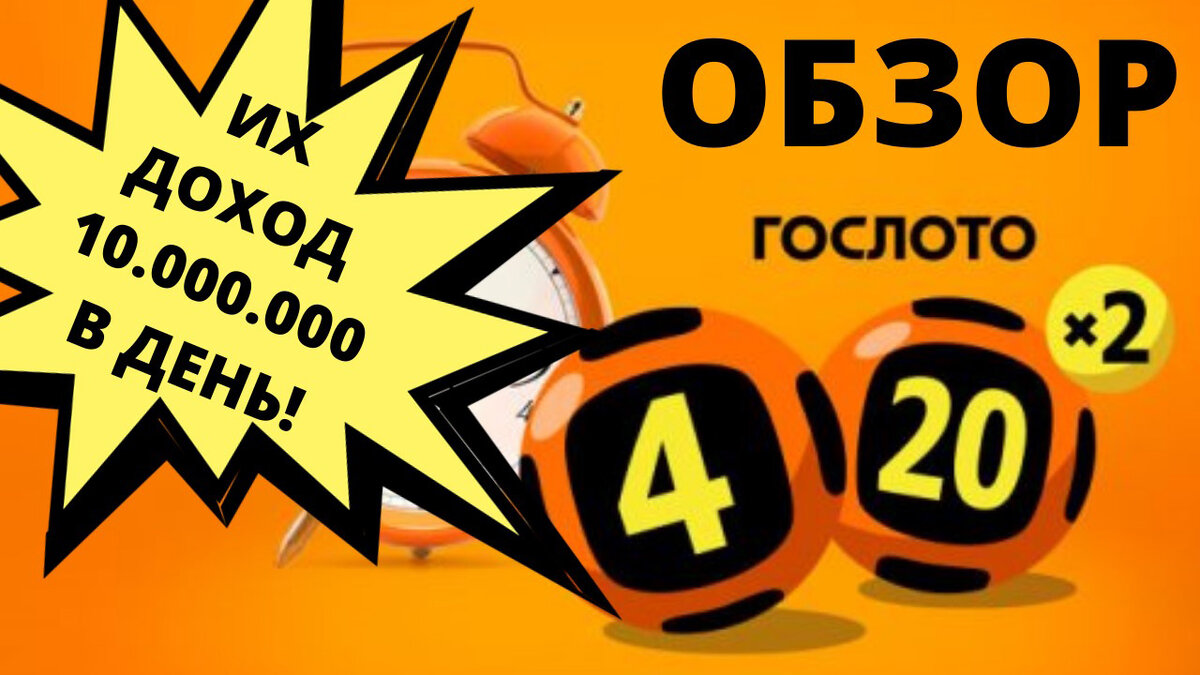 ИХ ДОХОД 10.000.000 В ДЕНЬ!

ОБЗОР

ГОСЛОТО

4 20 ×2